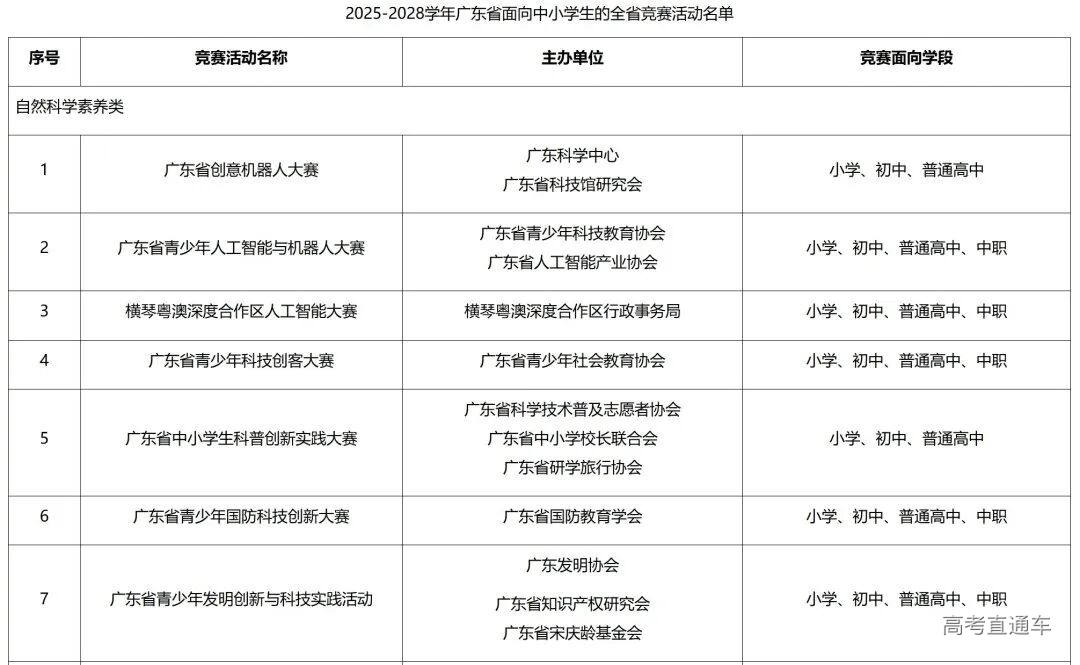 2025-2028学年广东省面向中小学生的全省竞赛活动名单

| 序号 | 竞赛活动名称 | 主办单位 | 竞赛面向学段 |
|---|---|---|---|
| 自然科学素养类 | | | |
| 1 | 广东省创意机器人大赛 | 广东科学中心 广东省科技馆研究会 | 小学、初中、普通高中 |
| 2 | 广东省青少年人工智能与机器人大赛 | 广东省青少年科技教育协会 广东省人工智能产业协会 | 小学、初中、普通高中、中职 |
| 3 | 横琴粤澳深度合作区人工智能大赛 | 横琴粤澳深度合作区行政事务局 | 小学、初中、普通高中、中职 |
| 4 | 广东省青少年科技创客大赛 | 广东省青少年社会教育协会 | 小学、初中、普通高中、中职 |
| 5 | 广东省中小学生科普创新实践大赛 | 广东省科学技术普及志愿者协会 广东省中小学校长联合会 广东省研学旅行协会 | 小学、初中、普通高中 |
| 6 | 广东省青少年国防科技创新大赛 | 广东省国防教育学会 | 小学、初中、普通高中、中职 |
| 7 | 广东省青少年发明创新与科技实践活动 | 广东发明协会 广东省知识产权研究会 广东省宋庆龄基金会 | 小学、初中、普通高中、中职 |

高考直通车